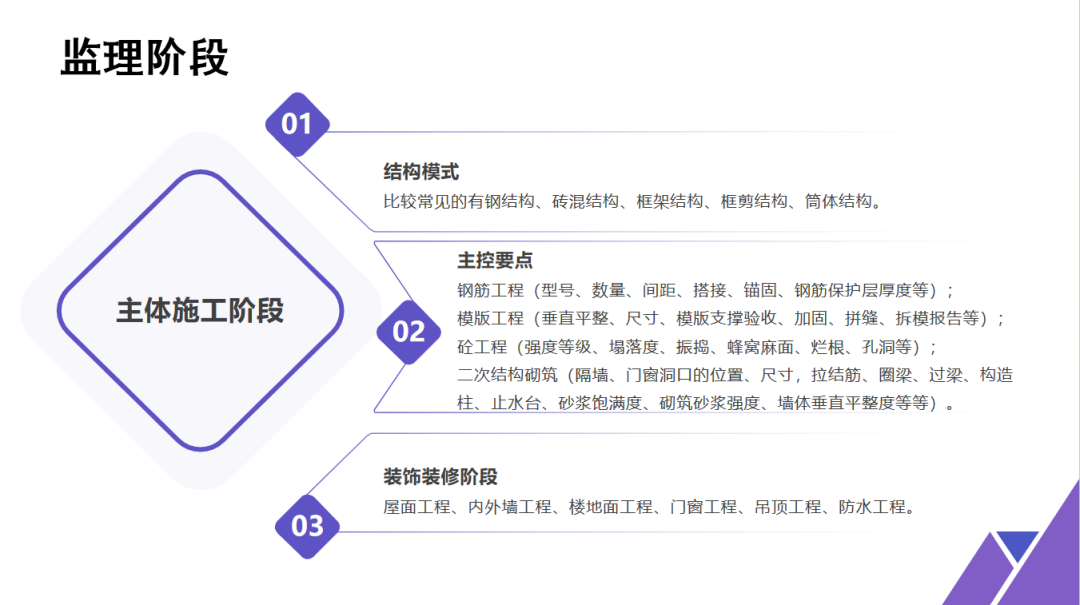 监理阶段

主体施工阶段

01

结构模式

比较常见的有钢结构、砖混结构、框架结构、框剪结构、筒体结构。

02

主控要点

钢筋工程（型号、数量、间距、搭接、锚固、钢筋保护层厚度等）；

模版工程（垂直平整、尺寸、模版支撑验收、加固、拼缝、拆模报告等）；

砼工程（强度等级、塌落度、振捣、蜂窝麻面、烂根、孔洞等）；

二次结构砌筑（隔墙、门窗洞口的位置、尺寸，拉结筋、圈梁、过梁、构造柱、止水台、砂浆饱满度、砌筑砂浆强度、墙体垂直平整度等等）。

03

装饰装修阶段

屋面工程、内外墙工程、楼地面工程、门窗工程、吊顶工程、防水工程。